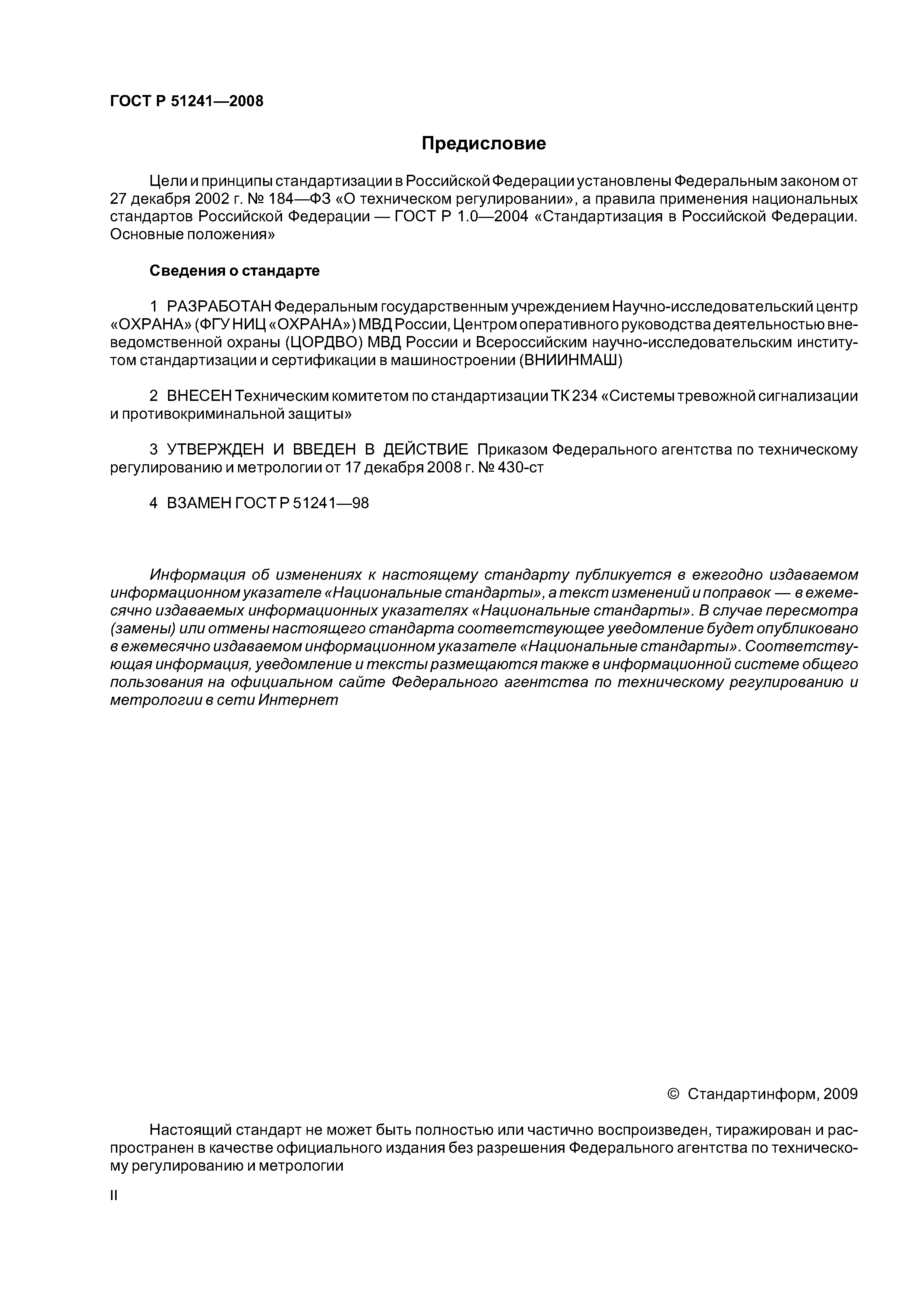 ГОСТ Р 51241—2008

Предисловие

Цели и принципы стандартизации в Российской Федерации установлены Федеральным законом от 27 декабря 2002 г. № 184—ФЗ «О техническом регулировании», а правила применения национальных стандартов Российской Федерации — ГОСТ Р 1.0—2004 «Стандартизация в Российской Федерации. Основные положения»

Сведения о стандарте

1 РАЗРАБОТАН Федеральным государственным учреждением Научно-исследовательский центр «ОХРАНА» (ФГУ НИЦ «ОХРАНА») МВД России, Центром оперативного руководства деятельностью вневедомственной охраны (ЦОРДВО) МВД России и Всероссийским научно-исследовательским институтом стандартизации и сертификации в машиностроении (ВНИИНМАШ)

2 ВНЕСЕН Техническим комитетом по стандартизации ТК 234 «Системы тревожной сигнализации и противокриминальной защиты»

3 УТВЕРЖДЕН И ВВЕДЕН В ДЕЙСТВИЕ Приказом Федерального агентства по техническому регулированию и метрологии от 17 декабря 2008 г. № 430-ст

4 ВЗАМЕН ГОСТ Р 51241—98

Информация об изменениях к настоящему стандарту публикуется в ежегодно издаваемом информационном указателе «Национальные стандарты», а текст изменений и поправок — в ежемесячно издаваемых информационных указателях «Национальные стандарты». В случае пересмотра (замены) или отмены настоящего стандарта соответствующее уведомление будет опубликовано в ежемесячно издаваемом информационном указателе «Национальные стандарты». Соответствующая информация, уведомление и тексты размещаются также в информационной системе общего пользования на официальном сайте Федерального агентства по техническому регулированию и метрологии в сети Интернет

© Стандартинформ, 2009

Настоящий стандарт не может быть полностью или частично воспроизведен, тиражирован и распространен в качестве официального издания без разрешения Федерального агентства по техническому регулированию и метрологии

II